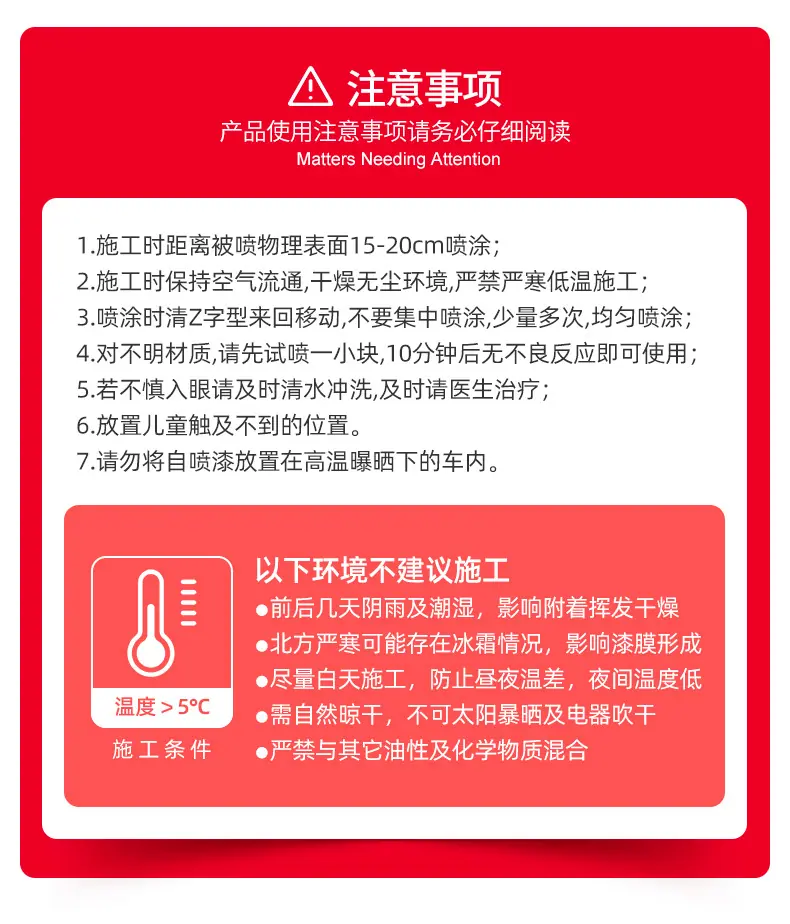 注意事项
产品使用注意事项请务必仔细阅读
Matters Needing Attention

1.施工时距离被喷物理表面15-20cm喷涂;
2.施工时保持空气流通,干燥无尘环境,严禁严寒低温施工;
3.喷涂时清Z字型来回移动,不要集中喷涂,少量多次,均匀喷涂;
4.对不明材质,请先试喷一小块,10分钟后无不良反应即可使用;
5.若不慎入眼请及时清水冲洗,及时请医生治疗;
6.放置儿童触及不到的位置。
7.请勿将自喷漆放置在高温曝晒下的车内。

温度>5℃
施工条件

以下环境不建议施工
• 前后几天阴雨及潮湿，影响附着挥发干燥
• 北方严寒可能存在冰霜情况，影响漆膜形成
• 尽量白天施工，防止昼夜温差，夜间温度低
• 需自然晾干，不可太阳暴晒及电器吹干
• 严禁与其它油性及化学物质混合